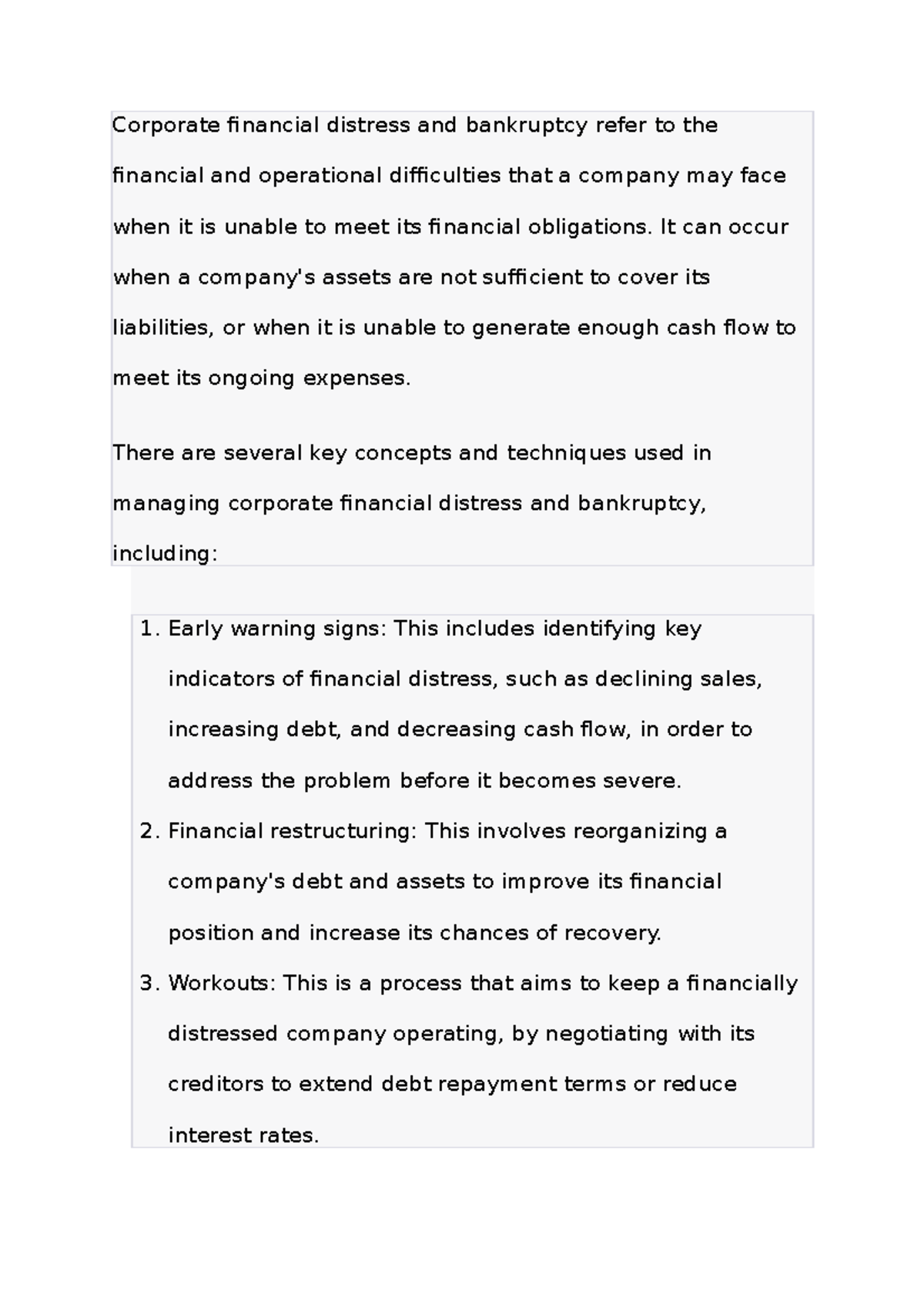 Corporate financial distress and bankruptcy refer to the financial and operational difficulties that a company may face when it is unable to meet its financial obligations. It can occur when a company's assets are not sufficient to cover its liabilities, or when it is unable to generate enough cash flow to meet its ongoing expenses.

There are several key concepts and techniques used in managing corporate financial distress and bankruptcy, including:

1. Early warning signs: This includes identifying key indicators of financial distress, such as declining sales, increasing debt, and decreasing cash flow, in order to address the problem before it becomes severe.
2. Financial restructuring: This involves reorganizing a company's debt and assets to improve its financial position and increase its chances of recovery.
3. Workouts: This is a process that aims to keep a financially distressed company operating, by negotiating with its creditors to extend debt repayment terms or reduce interest rates.